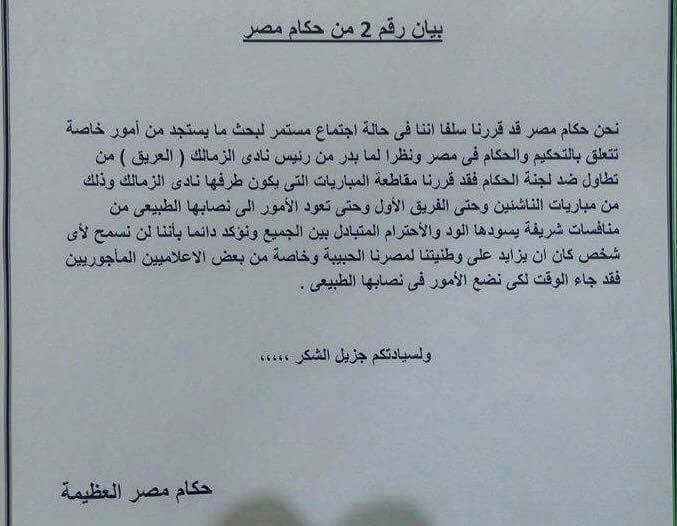 بيان رقم 2 من حكام مصر

نحن حكام مصر قد قررنا سلفا اننا فى حالة اجتماع مستمر لبحث ما يستجد من أمور خاصة تتعلق بالتحكيم والحكام فى مصر ونظرا لما بدر من رئيس نادى الزمالك ( العريق ) من تطاول ضد لجنة الحكام فقد قررنا مقاطعة المباريات التى يكون طرفها نادى الزمالك وذلك من مباريات الناشئين وحتى الفريق الأول وحتى تعود الأمور الى نصابها الطبيعى من منافسات شريفة يسودها الود والأحترام المتبادل بين الجميع ونوكد دائما بأننا لن نسمح لأى شخص كان ان يزايد على وطنيتنا لمصرنا الحبيبة وخاصة من بعض الاعلاميين المأجوريين فقد جاء الوقت لكى نضع الأمور فى نصابها الطبيعى .

ولسيادتكم جزيل الشكر ،،،،،

حكام مصر العظيمة